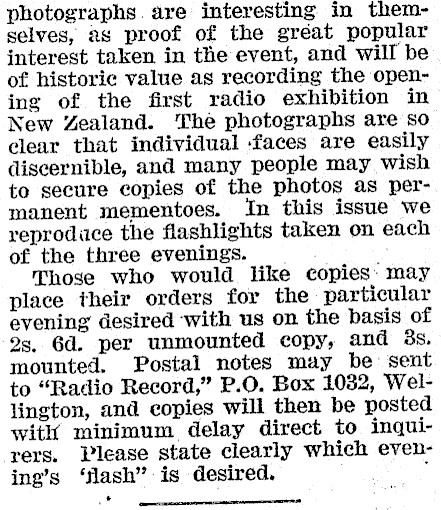 photographs are interesting in themselves, as proof of the great popular interest taken in the event, and will be of historic value as recording the opening of the first radio exhibition in New Zealand. The photographs are so clear that individual faces are easily discernible, and many people may wish to secure copies of the photos as permanent mementoes. In this issue we reproduce the flashlights taken on each of the three evenings.

Those who would like copies may place their orders for the particular evening desired with us on the basis of 2s. 6d. per unmounted copy, and 3s. mounted. Postal notes may be sent to "Radio Record," P.O. Box 1032, Wellington, and copies will then be posted with minimum delay direct to inquirers. Please state clearly which evening's 'flash" is desired.